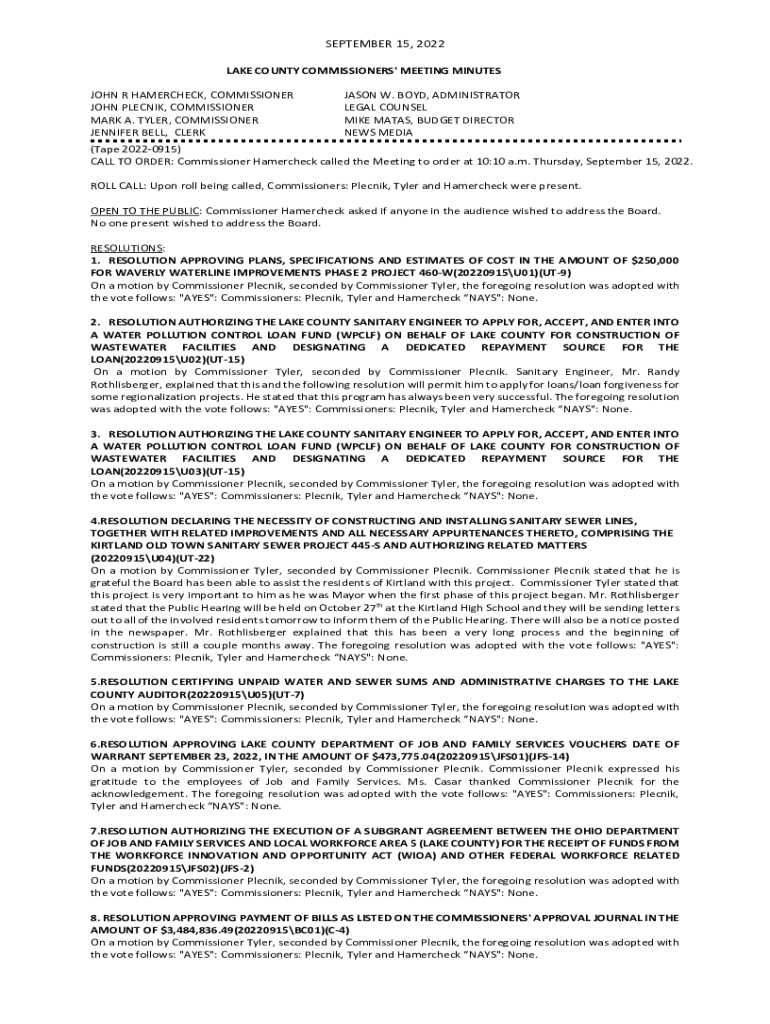 SEPTEMBER 15, 2022

LAKE COUNTY COMMISSIONERS' MEETING MINUTES

JOHN R HAMERCHECK, COMMISSIONER
JOHN PLECNIK, COMMISSIONER
MARK A. TYLER, COMMISSIONER
JENNIFER BELL, CLERK

JASON W. BOYD, ADMINISTRATOR
LEGAL COUNSEL
MIKE MATAS, BUDGET DIRECTOR
NEWS MEDIA

(Tape 2022-0915)
CALL TO ORDER: Commissioner Hamercheck called the Meeting to order at 10:10 a.m. Thursday, September 15, 2022.

ROLL CALL: Upon roll being called, Commissioners: Plecnik, Tyler and Hamercheck were present.

OPEN TO THE PUBLIC: Commissioner Hamercheck asked if anyone in the audience wished to address the Board. No one present wished to address the Board.

RESOLUTIONS:
1. RESOLUTION APPROVING PLANS, SPECIFICATIONS AND ESTIMATES OF COST IN THE AMOUNT OF $250,000 FOR WAVERLY WATERLINE IMPROVEMENTS PHASE 2 PROJECT 460-W(20220915\U01)(UT-9)
On a motion by Commissioner Plecnik, seconded by Commissioner Tyler, the foregoing resolution was adopted with the vote follows: "AYES": Commissioners: Plecnik, Tyler and Hamercheck "NAYS": None.

2. RESOLUTION AUTHORIZING THE LAKE COUNTY SANITARY ENGINEER TO APPLY FOR, ACCEPT, AND ENTER INTO A WATER POLLUTION CONTROL LOAN FUND (WPCLF) ON BEHALF OF LAKE COUNTY FOR CONSTRUCTION OF WASTEWATER FACILITIES AND DESIGNATING A DEDICATED REPAYMENT SOURCE FOR THE LOAN(20220915\U02)(UT-15)
On a motion by Commissioner Tyler, seconded by Commissioner Plecnik. Sanitary Engineer, Mr. Randy Rothlisberger, explained that this and the following resolution will permit him to apply for loans/loan forgiveness for some regionalization projects. He stated that this program has always been very successful. The foregoing resolution was adopted with the vote follows: "AYES": Commissioners: Plecnik, Tyler and Hamercheck "NAYS": None.

3. RESOLUTION AUTHORIZING THE LAKE COUNTY SANITARY ENGINEER TO APPLY FOR, ACCEPT, AND ENTER INTO A WATER POLLUTION CONTROL LOAN FUND (WPCLF) ON BEHALF OF LAKE COUNTY FOR CONSTRUCTION OF WASTEWATER FACILITIES AND DESIGNATING A DEDICATED REPAYMENT SOURCE FOR THE LOAN(20220915\U03)(UT-15)
On a motion by Commissioner Plecnik, seconded by Commissioner Tyler, the foregoing resolution was adopted with the vote follows: "AYES": Commissioners: Plecnik, Tyler and Hamercheck "NAYS": None.

4.RESOLUTION DECLARING THE NECESSITY OF CONSTRUCTING AND INSTALLING SANITARY SEWER LINES, TOGETHER WITH RELATED IMPROVEMENTS AND ALL NECESSARY APPURTENANCES THERETO, COMPRISING THE KIRTLAND OLD TOWN SANITARY SEWER PROJECT 445-S AND AUTHORIZING RELATED MATTERS (20220915\U04)(UT-22)
On a motion by Commissioner Tyler, seconded by Commissioner Plecnik. Commissioner Plecnik stated that he is grateful the Board has been able to assist the residents of Kirtland with this project. Commissioner Tyler stated that this project is very important to him as he was Mayor when the first phase of this project began. Mr. Rothlisberger stated that the Public Hearing will be held on October 27$^{th}$ at the Kirtland High School and they will be sending letters out to all of the involved residents tomorrow to inform them of the Public Hearing. There will also be a notice posted in the newspaper. Mr. Rothlisberger explained that this has been a very long process and the beginning of construction is still a couple months away. The foregoing resolution was adopted with the vote follows: "AYES": Commissioners: Plecnik, Tyler and Hamercheck "NAYS": None.

5.RESOLUTION CERTIFYING UNPAID WATER AND SEWER SUMS AND ADMINISTRATIVE CHARGES TO THE LAKE COUNTY AUDITOR(20220915\U05)(UT-7)
On a motion by Commissioner Plecnik, seconded by Commissioner Tyler, the foregoing resolution was adopted with the vote follows: "AYES": Commissioners: Plecnik, Tyler and Hamercheck "NAYS": None.

6.RESOLUTION APPROVING LAKE COUNTY DEPARTMENT OF JOB AND FAMILY SERVICES VOUCHERS DATE OF WARRANT SEPTEMBER 23, 2022, IN THE AMOUNT OF $473,775.04(20220915\JFS01)(JFS-14)
On a motion by Commissioner Tyler, seconded by Commissioner Plecnik. Commissioner Plecnik expressed his gratitude to the employees of Job and Family Services. Ms. Casar thanked Commissioner Plecnik for the acknowledgement. The foregoing resolution was adopted with the vote follows: "AYES": Commissioners: Plecnik, Tyler and Hamercheck "NAYS": None.

7.RESOLUTION AUTHORIZING THE EXECUTION OF A SUBGRANT AGREEMENT BETWEEN THE OHIO DEPARTMENT OF JOB AND FAMILY SERVICES AND LOCAL WORKFORCE AREA 5 (LAKE COUNTY) FOR THE RECEIPT OF FUNDS FROM THE WORKFORCE INNOVATION AND OPPORTUNITY ACT (WIOA) AND OTHER FEDERAL WORKFORCE RELATED FUNDS(20220915\JFS02)(JFS-2)
On a motion by Commissioner Plecnik, seconded by Commissioner Tyler, the foregoing resolution was adopted with the vote follows: "AYES": Commissioners: Plecnik, Tyler and Hamercheck "NAYS": None.

8. RESOLUTION APPROVING PAYMENT OF BILLS AS LISTED ON THE COMMISSIONERS' APPROVAL JOURNAL IN THE AMOUNT OF $3,484,836.49(20220915\BC01)(C-4)
On a motion by Commissioner Tyler, seconded by Commissioner Plecnik, the foregoing resolution was adopted with the vote follows: "AYES": Commissioners: Plecnik, Tyler and Hamercheck "NAYS": None.